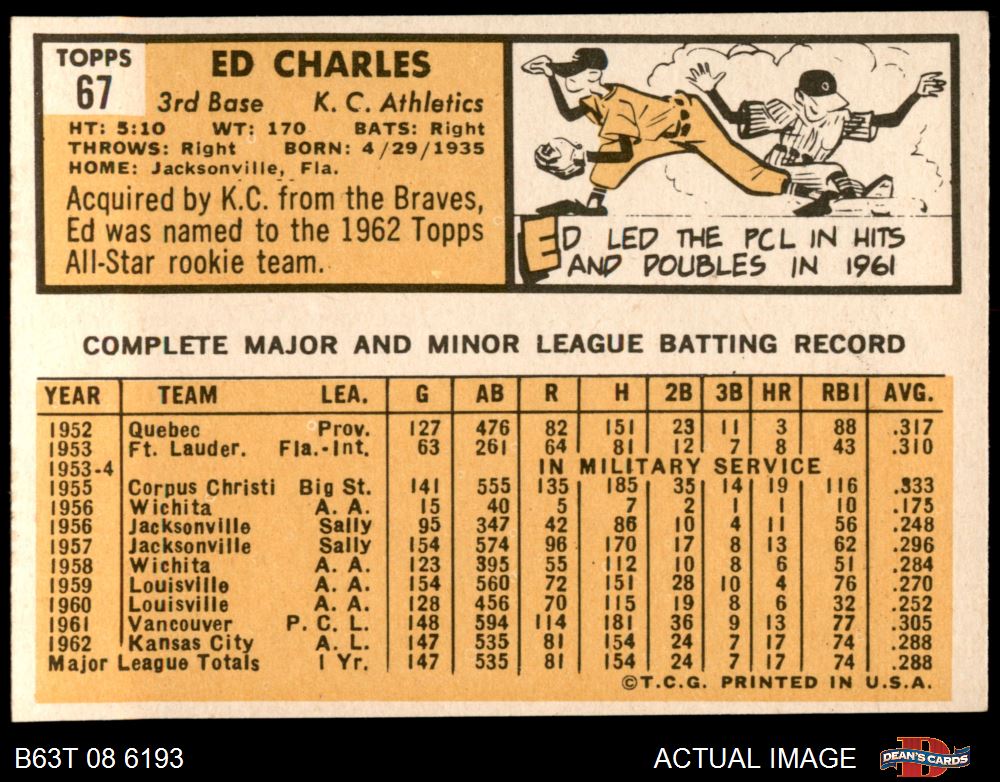 TOPPS
67

ED CHARLES
3rd Base K. C. Athletics
HT: 5:10 WT: 170 BATS: Right
THROWS: Right BORN: 4/29/1935
HOME: Jacksonville, Fla.

Acquired by K.C. from the Braves, Ed was named to the 1962 Topps All-Star rookie team.

ED LED THE PCL IN HITS AND DOUBLES IN 1961

COMPLETE MAJOR AND MINOR LEAGUE BATTING RECORD

| YEAR | TEAM | LEA. | G | AB | R | H | 2B | 3B | HR | RBI | AVG. |
|---|---|---|---|---|---|---|---|---|---|---|---|
| 1952 | Quebec | Prov. | 127 | 476 | 82 | 151 | 23 | 11 | 3 | 88 | .317 |
| 1953 | Ft. Lauder. | Fla.-Int. | 63 | 261 | 64 | 81 | 12 | 7 | 8 | 43 | .310 |
| 1953-4 | | | | | IN MILITARY SERVICE | | | | | | |
| 1955 | Corpus Christi | Big St. | 141 | 555 | 135 | 185 | 35 | 14 | 19 | 116 | .333 |
| 1956 | Wichita | A. A. | 15 | 40 | 5 | 7 | 2 | 1 | 1 | 10 | .175 |
| 1956 | Jacksonville | Sally | 95 | 347 | 42 | 86 | 10 | 4 | 11 | 56 | .248 |
| 1957 | Jacksonville | Sally | 154 | 574 | 96 | 170 | 17 | 8 | 13 | 62 | .296 |
| 1958 | Wichita | A. A. | 123 | 395 | 55 | 112 | 10 | 8 | 6 | 51 | .284 |
| 1959 | Louisville | A. A. | 154 | 560 | 72 | 151 | 28 | 10 | 4 | 76 | .270 |
| 1960 | Louisville | A. A. | 128 | 456 | 70 | 115 | 19 | 8 | 6 | 32 | .252 |
| 1961 | Vancouver | P. C. L. | 148 | 594 | 114 | 181 | 36 | 9 | 13 | 77 | .305 |
| 1962 | Kansas City | A. L. | 147 | 535 | 81 | 154 | 24 | 7 | 17 | 74 | .288 |
| Major League Totals | | 1 Yr. | 147 | 535 | 81 | 154 | 24 | 7 | 17 | 74 | .288 |

©T.C.G. PRINTED IN U.S.A.

B63T 08 6193

ACTUAL IMAGE

DEAN'S CARDS